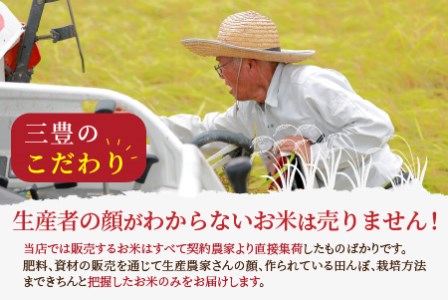 三豊の
こだわり

生産者の顔がわからないお米は売りません！

当店では販売するお米はすべて契約農家より直接集荷したものばかりです。肥料、資材の販売を通じて生産農家さんの顔、作られている田んぼ、栽培方法まできちんと把握したお米のみをお届けします。